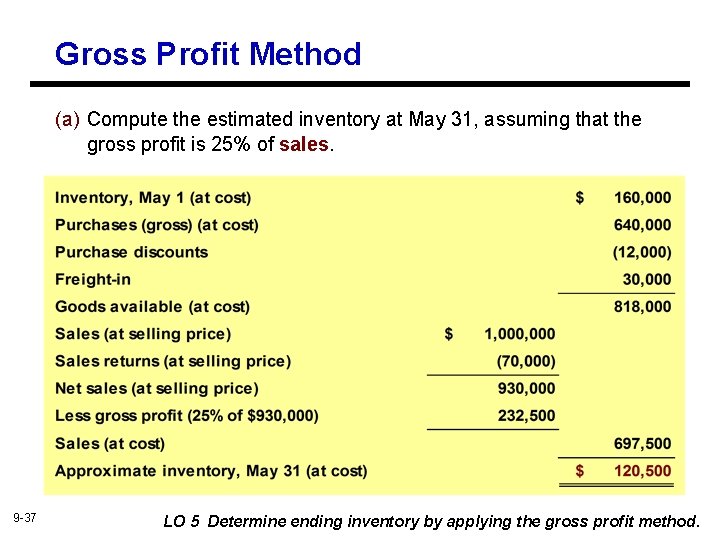 Gross Profit Method

(a) Compute the estimated inventory at May 31, assuming that the gross profit is 25% of sales.

| | | |
|---|---|---|
| Inventory, May 1 (at cost) | | \$ 160,000 |
| Purchases (gross) (at cost) | | 640,000 |
| Purchase discounts | | (12,000) |
| Freight-in | | 30,000 |
| Goods available (at cost) | | 818,000 |
| Sales (at selling price) | \$ 1,000,000 | |
| Sales returns (at selling price) | (70,000) | |
| Net sales (at selling price) | 930,000 | |
| Less gross profit (25% of \$930,000) | 232,500 | |
| Sales (at cost) | | 697,500 |
| Approximate inventory, May 31 (at cost) | | \$ 120,500 |

9-37

LO 5 Determine ending inventory by applying the gross profit method.